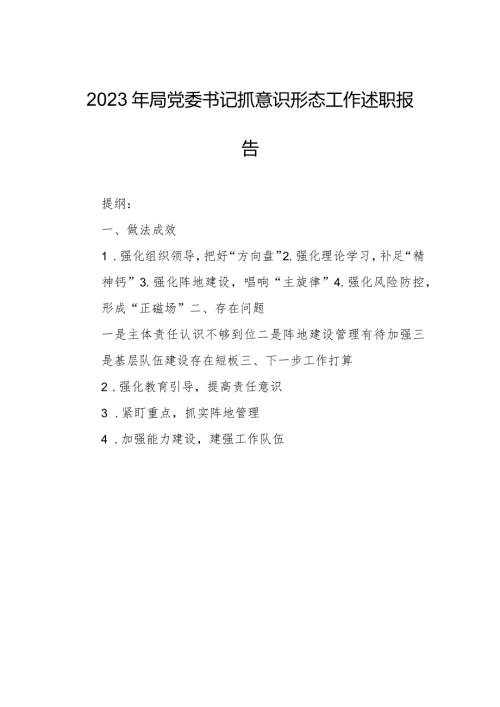 2023年局党委书记抓意识形态工作述职报告

提纲：

一、做法成效

1.强化组织领导，把好“方向盘”2.强化理论学习，补足“精神钙”3.强化阵地建设，唱响“主旋律”4.强化风险防控，形成“正磁场”二、存在问题

一是主体责任认识不够到位二是阵地建设管理有待加强三是基层队伍建设存在短板三、下一步工作打算

2.强化教育引导，提高责任意识

3.紧盯重点，抓实阵地管理

4.加强能力建设，建强工作队伍